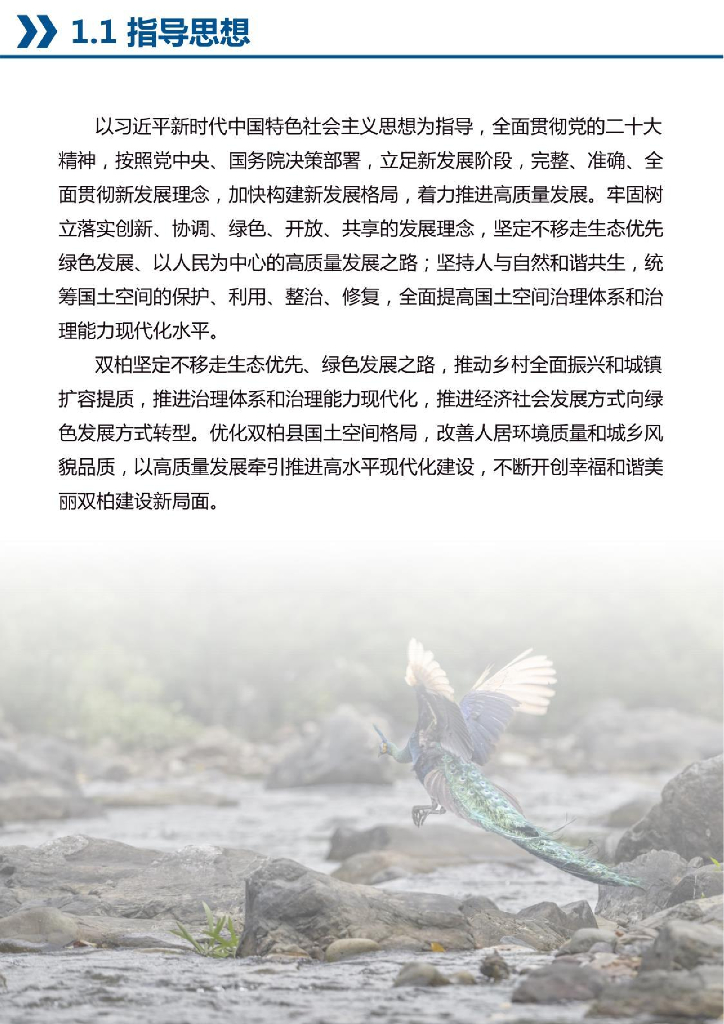 1.1 指导思想

以习近平新时代中国特色社会主义思想为指导，全面贯彻党的二十大精神，按照党中央、国务院决策部署，立足新发展阶段，完整、准确、全面贯彻新发展理念，加快构建新发展格局，着力推进高质量发展。牢固树立落实创新、协调、绿色、开放、共享的发展理念，坚定不移走生态优先绿色发展、以人民为中心的高质量发展之路；坚持人与自然和谐共生，统筹国土空间的保护、利用、整治、修复，全面提高国土空间治理体系和治理能力现代化水平。

双柏坚定不移走生态优先、绿色发展之路，推动乡村全面振兴和城镇扩容提质，推进治理体系和治理能力现代化，推进经济社会发展方式向绿色发展方式转型。优化双柏县国土空间格局，改善人居环境质量和城乡风貌品质，以高质量发展牵引推进高水平现代化建设，不断开创幸福和谐美丽双柏建设新局面。